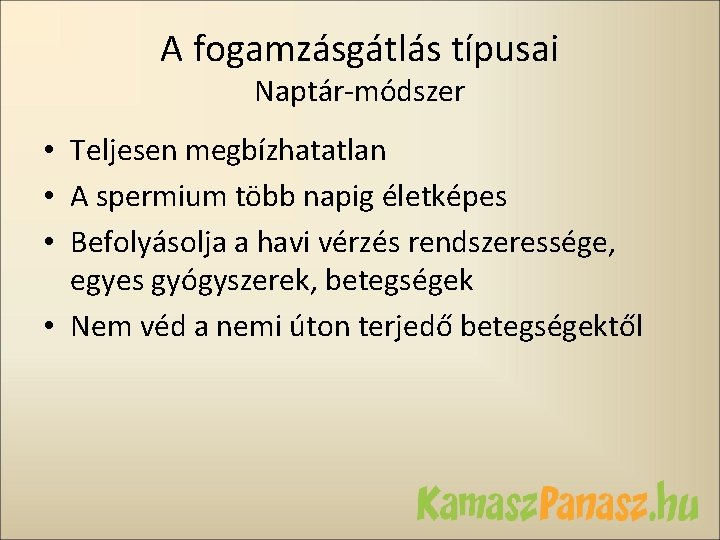 A fogamzásgátlás típusai
Naptár-módszer

• Teljesen megbízhatatlan
• A spermium több napig életképes
• Befolyásolja a havi vérzés rendszeressége, egyes gyógyszerek, betegségek
• Nem véd a nemi úton terjedő betegségektől

KamaszPanasz.hu